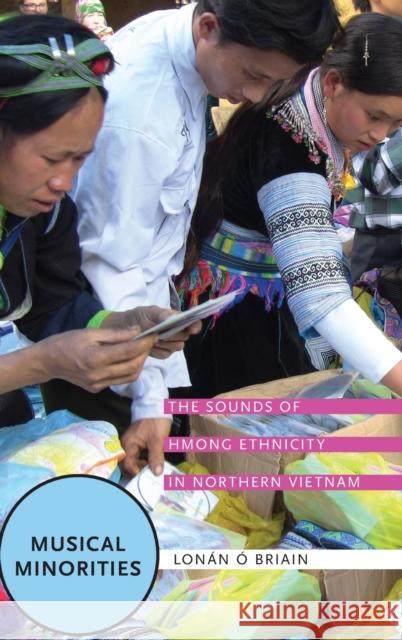 THE SOUNDS OF HMONG ETHNICITY IN NORTHERN VIETNAM

MUSICAL MINORITIES

LONÁN Ó BRIAIN

Kraina Książek